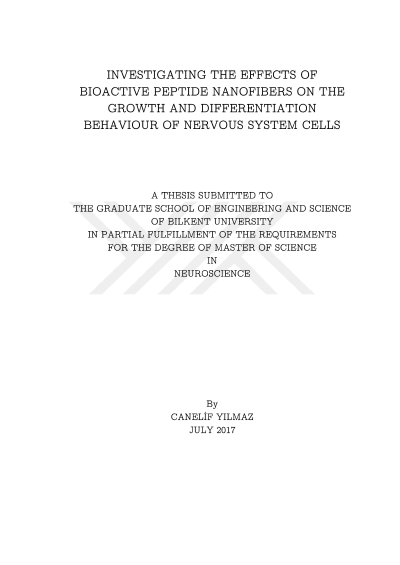 INVESTIGATING THE EFFECTS OF BIOACTIVE PEPTIDE NANOFIBERS ON THE GROWTH AND DIFFERENTIATION BEHAVIOUR OF NERVOUS SYSTEM CELLS

A THESIS SUBMITTED TO
THE GRADUATE SCHOOL OF ENGINEERING AND SCIENCE
OF BILKENT UNIVERSITY
IN PARTIAL FULFILLMENT OF THE REQUIREMENTS
FOR THE DEGREE OF MASTER OF SCIENCE
IN
NEUROSCIENCE

By
CANELİF YILMAZ
JULY 2017